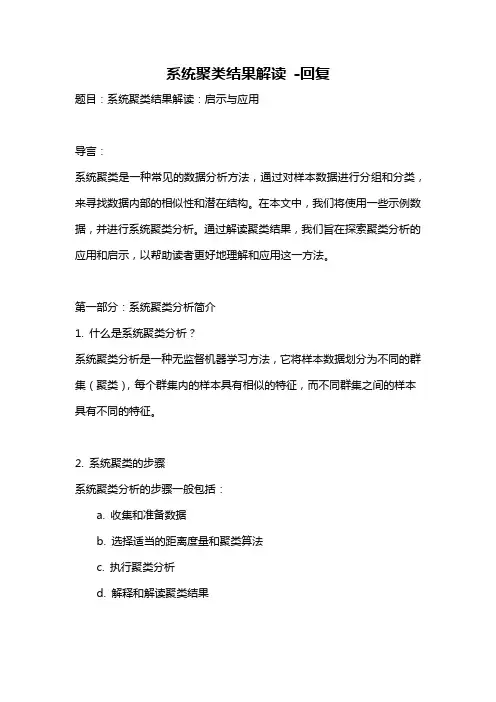 系统聚类结果解读 -回复

题目：系统聚类结果解读：启示与应用

导言：

系统聚类是一种常见的数据分析方法，通过对样本数据进行分组和分类，来寻找数据内部的相似性和潜在结构。在本文中，我们将使用一些示例数据，并进行系统聚类分析。通过解读聚类结果，我们旨在探索聚类分析的应用和启示，以帮助读者更好地理解和应用这一方法。

第一部分：系统聚类分析简介

1. 什么是系统聚类分析？

系统聚类分析是一种无监督机器学习方法，它将样本数据划分为不同的群集（聚类），每个群集内的样本具有相似的特征，而不同群集之间的样本具有不同的特征。

2. 系统聚类的步骤

系统聚类分析的步骤一般包括：

a. 收集和准备数据

b. 选择适当的距离度量和聚类算法

c. 执行聚类分析

d. 解释和解读聚类结果